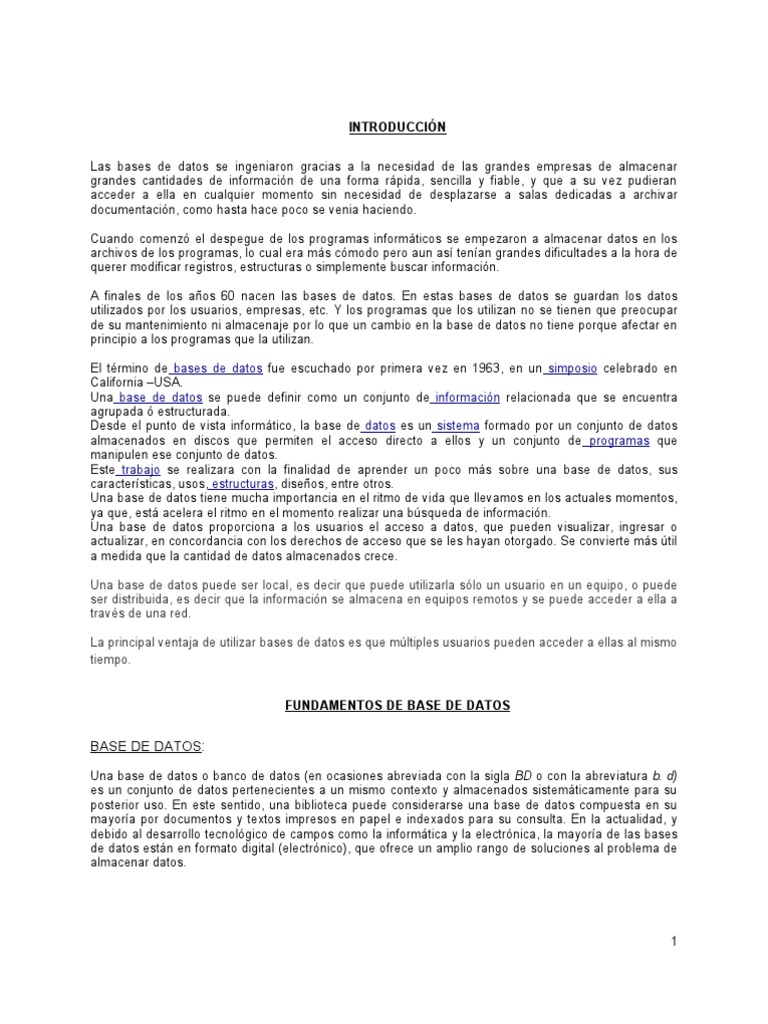 INTRODUCCIÓN

Las bases de datos se ingeniaron gracias a la necesidad de las grandes empresas de almacenar grandes cantidades de información de una forma rápida, sencilla y fiable, y que a su vez pudieran acceder a ella en cualquier momento sin necesidad de desplazarse a salas dedicadas a archivar documentación, como hasta hace poco se venia haciendo.

Cuando comenzó el despegue de los programas informáticos se empezaron a almacenar datos en los archivos de los programas, lo cual era más cómodo pero aun así tenían grandes dificultades a la hora de querer modificar registros, estructuras o simplemente buscar información.

A finales de los años 60 nacen las bases de datos. En estas bases de datos se guardan los datos utilizados por los usuarios, empresas, etc. Y los programas que los utilizan no se tienen que preocupar de su mantenimiento ni almacenaje por lo que un cambio en la base de datos no tiene porque afectar en principio a los programas que la utilizan.

El término de bases de datos fue escuchado por primera vez en 1963, en un simposio celebrado en California –USA.
Una base de datos se puede definir como un conjunto de información relacionada que se encuentra agrupada ó estructurada.
Desde el punto de vista informático, la base de datos es un sistema formado por un conjunto de datos almacenados en discos que permiten el acceso directo a ellos y un conjunto de programas que manipulen ese conjunto de datos.
Este trabajo se realizara con la finalidad de aprender un poco más sobre una base de datos, sus características, usos, estructuras, diseños, entre otros.
Una base de datos tiene mucha importancia en el ritmo de vida que llevamos en los actuales momentos, ya que, está acelera el ritmo en el momento realizar una búsqueda de información.
Una base de datos proporciona a los usuarios el acceso a datos, que pueden visualizar, ingresar o actualizar, en concordancia con los derechos de acceso que se les hayan otorgado. Se convierte más útil a medida que la cantidad de datos almacenados crece.

Una base de datos puede ser local, es decir que puede utilizarla sólo un usuario en un equipo, o puede ser distribuida, es decir que la información se almacena en equipos remotos y se puede acceder a ella a través de una red.

La principal ventaja de utilizar bases de datos es que múltiples usuarios pueden acceder a ellas al mismo tiempo.

FUNDAMENTOS DE BASE DE DATOS

BASE DE DATOS:

Una base de datos o banco de datos (en ocasiones abreviada con la sigla BD o con la abreviatura b. d) es un conjunto de datos pertenecientes a un mismo contexto y almacenados sistemáticamente para su posterior uso. En este sentido, una biblioteca puede considerarse una base de datos compuesta en su mayoría por documentos y textos impresos en papel e indexados para su consulta. En la actualidad, y debido al desarrollo tecnológico de campos como la informática y la electrónica, la mayoría de las bases de datos están en formato digital (electrónico), que ofrece un amplio rango de soluciones al problema de almacenar datos.

1